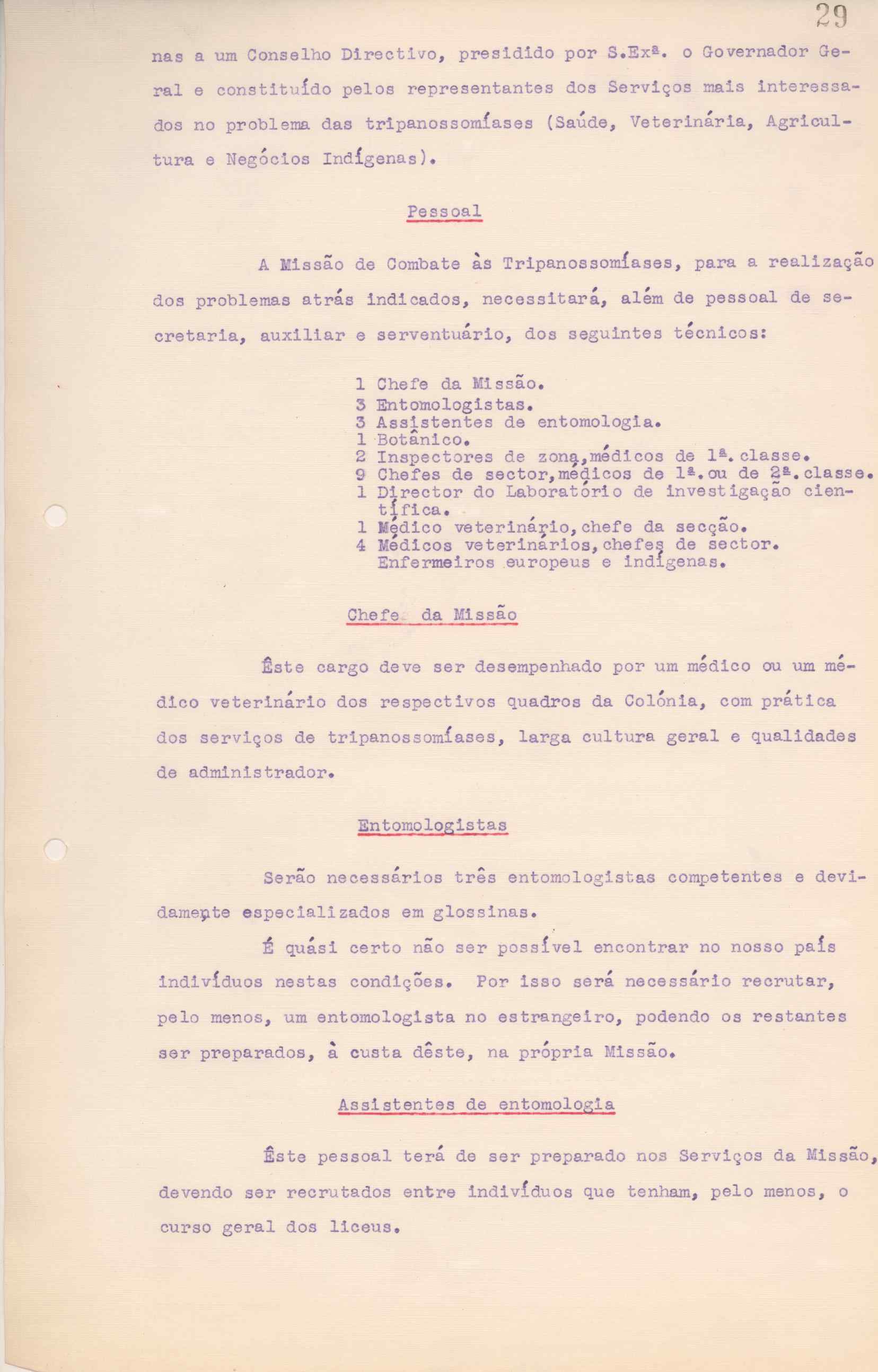 29

nas a um Conselho Directivo, presidido por S.Exª. o Governador Geral e constituído pelos representantes dos Serviços mais interessados no problema das tripanossomíases (Saúde, Veterinária, Agricultura e Negócios Indígenas).

Pessoal

A Missão de Combate às Tripanossomíases, para a realização dos problemas atrás indicados, necessitará, além de pessoal de secretaria, auxiliar e serventuário, dos seguintes técnicos:

1 Chefe da Missão.
3 Entomologistas.
3 Assistentes de entomologia.
1 Botânico.
2 Inspectores de zona, médicos de 1ª. classe.
9 Chefes de sector, médicos de 1ª. ou de 2ª. classe.
1 Director do Laboratório de investigação científica.
1 Médico veterinário, chefe da secção.
4 Médicos veterinários, chefes de sector.
Enfermeiros europeus e indígenas.

Chefe da Missão

Êste cargo deve ser desempenhado por um médico ou um médico veterinário dos respectivos quadros da Colónia, com prática dos serviços de tripanossomíases, larga cultura geral e qualidades de administrador.

Entomologistas

Serão necessários três entomologistas competentes e devidamente especializados em glossinas.

É quási certo não ser possível encontrar no nosso país indivíduos nestas condições. Por isso será necessário recrutar, pelo menos, um entomologista no estrangeiro, podendo os restantes ser preparados, à custa dêste, na própria Missão.

Assistentes de entomologia

Êste pessoal terá de ser preparado nos Serviços da Missão, devendo ser recrutados entre indivíduos que tenham, pelo menos, o curso geral dos liceus.